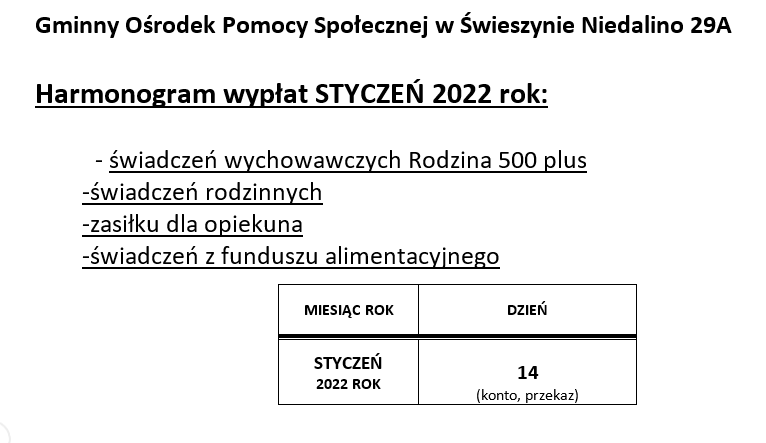 Gminny Ośrodek Pomocy Społecznej w Świeszynie Niedalino 29A

Harmonogram wypłat STYCZEŃ 2022 rok:

- świadczeń wychowawczych Rodzina 500 plus
-świadczeń rodzinnych
-zasiłku dla opiekuna
-świadczeń z funduszu alimentacyjnego

| MIESIĄC ROK | DZIEŃ |
|---|---|
| STYCZEŃ 2022 ROK | 14 (konto, przekaz) |